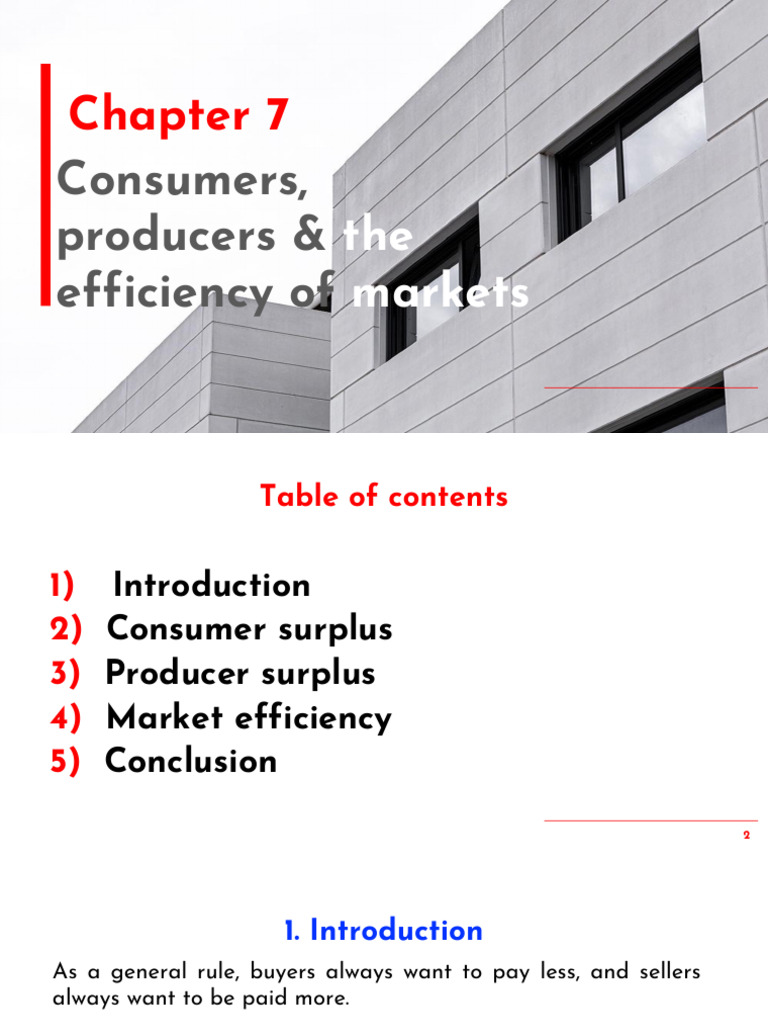 Chapter 7

Consumers, producers & the efficiency of markets

Table of contents

1) Introduction
2) Consumer surplus
3) Producer surplus
4) Market efficiency
5) Conclusion

2

1. Introduction

As a general rule, buyers always want to pay less, and sellers always want to be paid more.